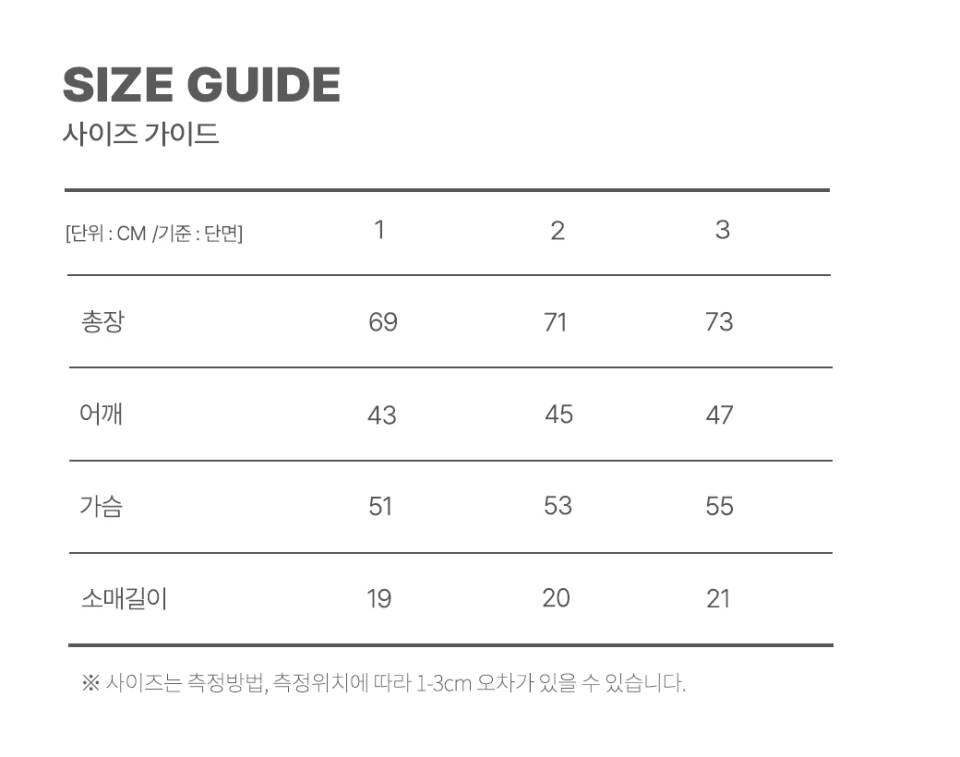 SIZE GUIDE
사이즈 가이드

| [단위 : CM /기준 : 단면] | 1 | 2 | 3 |
|---|---|---|---|
| 총장 | 69 | 71 | 73 |
| 어깨 | 43 | 45 | 47 |
| 가슴 | 51 | 53 | 55 |
| 소매길이 | 19 | 20 | 21 |

※ 사이즈는 측정방법, 측정위치에 따라 1-3cm 오차가 있을 수 있습니다.